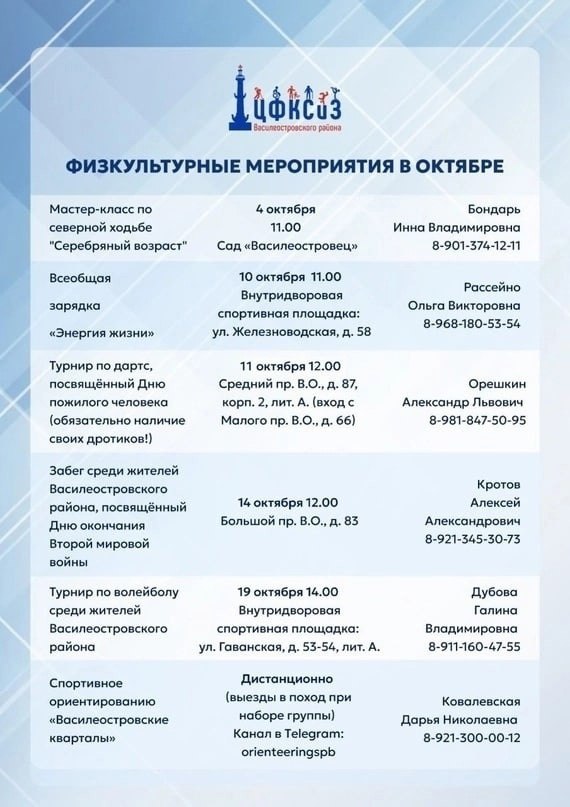 ЦФКСиЗ
Василеостровского района

ФИЗКУЛЬТУРНЫЕ МЕРОПРИЯТИЯ В ОКТЯБРЕ

| | | |
|---|---|---|
| Мастер-класс по северной ходьбе "Серебряный возраст" | 4 октября 11.00 Сад «Василеостровец» | Бондарь Инна Владимировна 8-901-374-12-11 |
| Всеобщая зарядка «Энергия жизни» | 10 октября 11.00 Внутридворовая спортивная площадка: ул. Железноводская, д. 58 | Рассейно Ольга Викторовна 8-968-180-53-54 |
| Турнир по дартс, посвящённый Дню пожилого человека (обязательно наличие своих дротиков!) | 11 октября 12.00 Средний пр. В.О., д. 87, корп. 2, лит. А. (вход с Малого пр. В.О., д. 66) | Орешкин Александр Львович 8-981-847-50-95 |
| Забег среди жителей Василеостровского района, посвящённый Дню окончания Второй мировой войны | 14 октября 12.00 Большой пр. В.О., д. 83 | Кротов Алексей Александрович 8-921-345-30-73 |
| Турнир по волейболу среди жителей Василеостровского района | 19 октября 14.00 Внутридворовая спортивная площадка: ул. Гаванская, д. 53-54, лит. А. | Дубова Галина Владимировна 8-911-160-47-55 |
| Спортивное ориентированию «Василеостровские кварталы» | Дистанционно (выезды в поход при наборе группы) Канал в Telegram: orienteeringspb | Ковалевская Дарья Николаевна 8-921-300-00-12 |